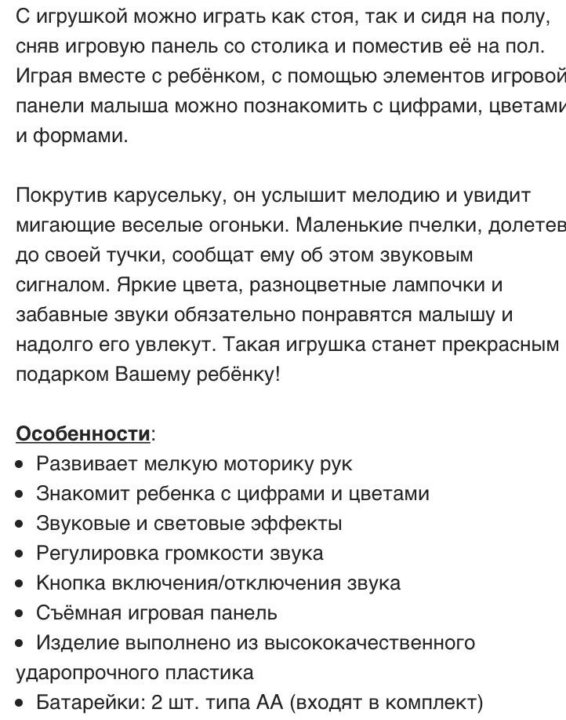 С игрушкой можно играть как стоя, так и сидя на полу, сняв игровую панель со столика и поместив её на пол. Играя вместе с ребёнком, с помощью элементов игровой панели малыша можно познакомить с цифрами, цветами и формами.

Покрутив карусельку, он услышит мелодию и увидит мигающие веселые огоньки. Маленькие пчелки, долетев до своей тучки, сообщат ему об этом звуковым сигналом. Яркие цвета, разноцветные лампочки и забавные звуки обязательно понравятся малышу и надолго его увлекут. Такая игрушка станет прекрасным подарком Вашему ребёнку!

Особенности:
• Развивает мелкую моторику рук
• Знакомит ребенка с цифрами и цветами
• Звуковые и световые эффекты
• Регулировка громкости звука
• Кнопка включения/отключения звука
• Съёмная игровая панель
• Изделие выполнено из высококачественного ударопрочного пластика
• Батарейки: 2 шт. типа АА (входят в комплект)